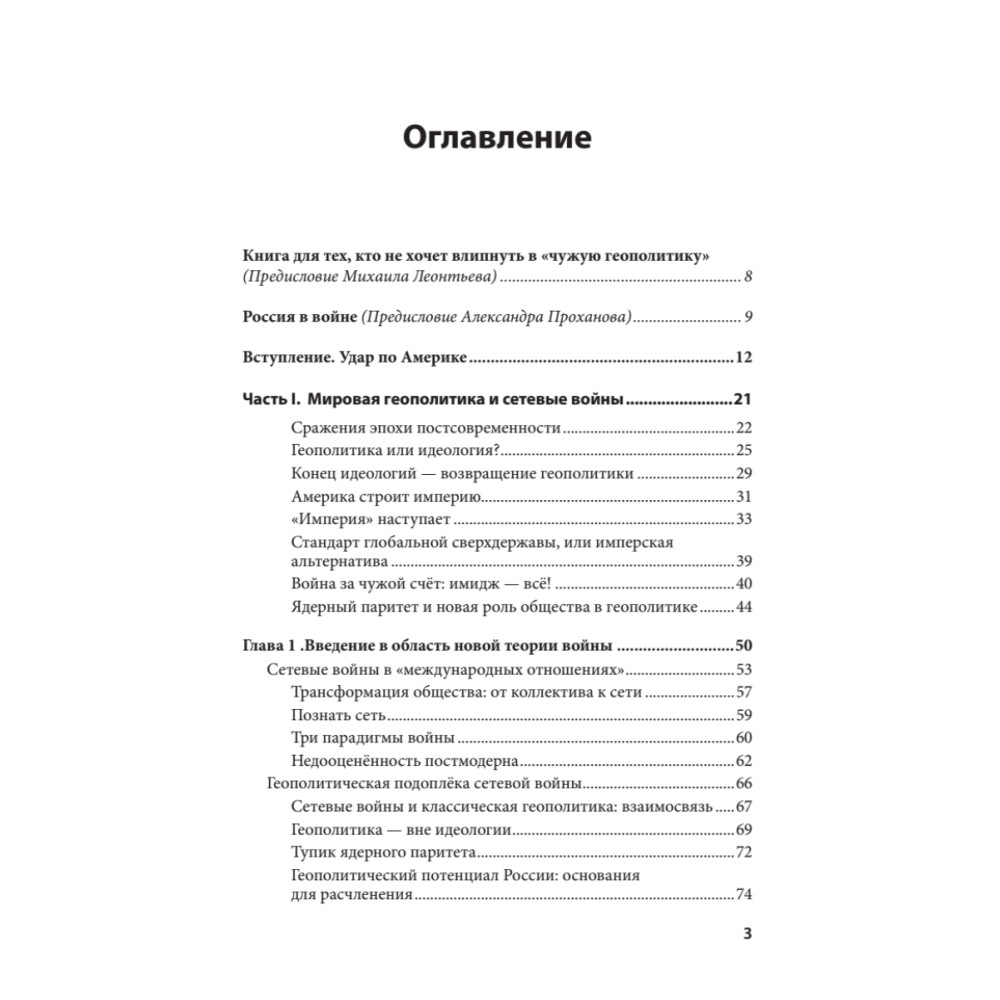 Оглавление

Книга для тех, кто не хочет влипнуть в «чужую геополитику» (Предисловие Михаила Леонтьева) ........ 8

Россия в войне (Предисловие Александра Проханова) ........ 9

Вступление. Удар по Америке ........ 12

Часть I. Мировая геополитика и сетевые войны ........ 21

Сражения эпохи постсовременности ........ 22
Геополитика или идеология? ........ 25
Конец идеологий — возвращение геополитики ........ 29
Америка строит империю ........ 31
«Империя» наступает ........ 33
Стандарт глобальной сверхдержавы, или имперская альтернатива ........ 39
Война за чужой счёт: имидж — всё! ........ 40
Ядерный паритет и новая роль общества в геополитике ........ 44

Глава 1 .Введение в область новой теории войны ........ 50
Сетевые войны в «международных отношениях» ........ 53
Трансформация общества: от коллектива к сети ........ 57
Познать сеть ........ 59
Три парадигмы войны ........ 60
Недооценённость постмодерна ........ 62
Геополитическая подоплёка сетевой войны ........ 66
Сетевые войны и классическая геополитика: взаимосвязь ........ 67
Геополитика — вне идеологии ........ 69
Тупик ядерного паритета ........ 72
Геополитический потенциал России: основания для расчленения ........ 74

3